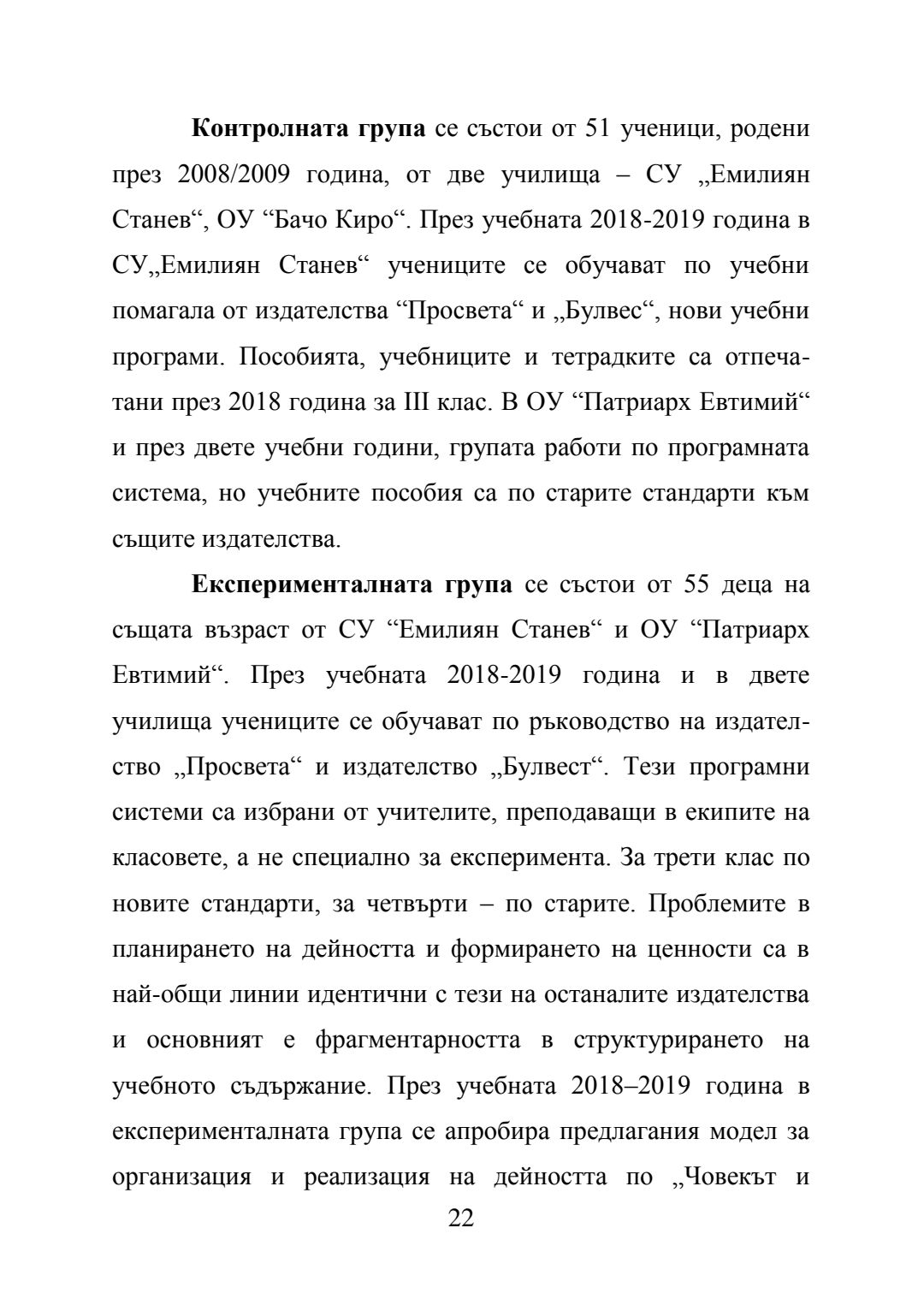 **Контролната група** се състои от 51 ученици, родени през 2008/2009 година, от две училища – СУ „Емилиян Станев“, ОУ “Бачо Киро“. През учебната 2018-2019 година в СУ„Емилиян Станев“ учениците се обучават по учебни помагала от издателства “Просвета“ и „Булвес“, нови учебни програми. Пособията, учебниците и тетрадките са отпечатани през 2018 година за III клас. В ОУ “Патриарх Евтимий“ и през двете учебни години, групата работи по програмната система, но учебните пособия са по старите стандарти към същите издателства.

**Експерименталната група** се състои от 55 деца на същата възраст от СУ “Емилиян Станев“ и ОУ “Патриарх Евтимий“. През учебната 2018-2019 година и в двете училища учениците се обучават по ръководство на издателство „Просвета“ и издателство „Булвест“. Тези програмни системи са избрани от учителите, преподаващи в екипите на класовете, а не специално за експеримента. За трети клас по новите стандарти, за четвърти – по старите. Проблемите в планирането на дейността и формирането на ценности са в най-общи линии идентични с тези на останалите издателства и основният е фрагментарността в структурирането на учебното съдържание. През учебната 2018–2019 година в експерименталната група се апробира предлагания модел за организация и реализация на дейността по „Човекът и

22